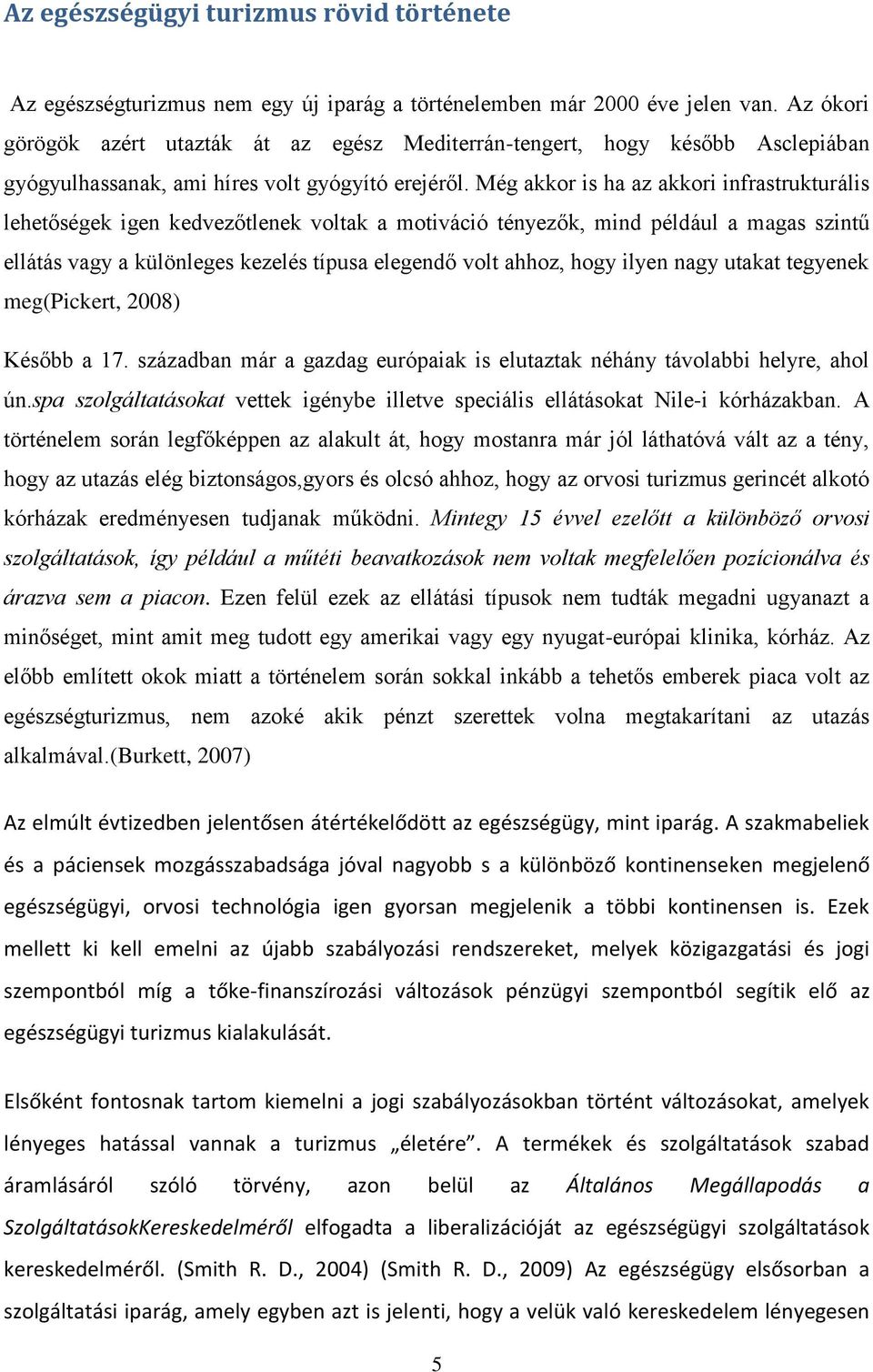 Az egészségügyi turizmus rövid története

Az egészségturizmus nem egy új iparág a történelemben már 2000 éve jelen van. Az ókori görögök azért utazták át az egész Mediterrán-tengert, hogy később Asclepiában gyógyulhassanak, ami híres volt gyógyító erejéről. Még akkor is ha az akkori infrastrukturális lehetőségek igen kedvezőtlenek voltak a motiváció tényezők, mind például a magas szintű ellátás vagy a különleges kezelés típusa elegendő volt ahhoz, hogy ilyen nagy utakat tegyenek meg(Pickert, 2008)

Később a 17. században már a gazdag európaiak is elutaztak néhány távolabbi helyre, ahol ún.spa szolgáltatásokat vettek igénybe illetve speciális ellátásokat Nile-i kórházakban. A történelem során legfőképpen az alakult át, hogy mostanra már jól láthatóvá vált az a tény, hogy az utazás elég biztonságos,gyors és olcsó ahhoz, hogy az orvosi turizmus gerincét alkotó kórházak eredményesen tudjanak működni. Mintegy 15 évvel ezelőtt a különböző orvosi szolgáltatások, így például a műtéti beavatkozások nem voltak megfelelően pozícionálva és árazva sem a piacon. Ezen felül ezek az ellátási típusok nem tudták megadni ugyanazt a minőséget, mint amit meg tudott egy amerikai vagy egy nyugat-európai klinika, kórház. Az előbb említett okok miatt a történelem során sokkal inkább a tehetős emberek piaca volt az egészségturizmus, nem azoké akik pénzt szerettek volna megtakarítani az utazás alkalmával.(Burkett, 2007)

Az elmúlt évtizedben jelentősen átértékelődött az egészségügy, mint iparág. A szakmabeliek és a páciensek mozgásszabadsága jóval nagyobb s a különböző kontinenseken megjelenő egészségügyi, orvosi technológia igen gyorsan megjelenik a többi kontinensen is. Ezek mellett ki kell emelni az újabb szabályozási rendszereket, melyek közigazgatási és jogi szempontból míg a tőke-finanszírozási változások pénzügyi szempontból segítik elő az egészségügyi turizmus kialakulását.

Elsőként fontosnak tartom kiemelni a jogi szabályozásokban történt változásokat, amelyek lényeges hatással vannak a turizmus „életére”. A termékek és szolgáltatások szabad áramlásáról szóló törvény, azon belül az Általános Megállapodás a SzolgáltatásokKereskedelméről elfogadta a liberalizációját az egészségügyi szolgáltatások kereskedelméről. (Smith R. D., 2004) (Smith R. D., 2009) Az egészségügy elsősorban a szolgáltatási iparág, amely egyben azt is jelenti, hogy a velük való kereskedelem lényegesen

5